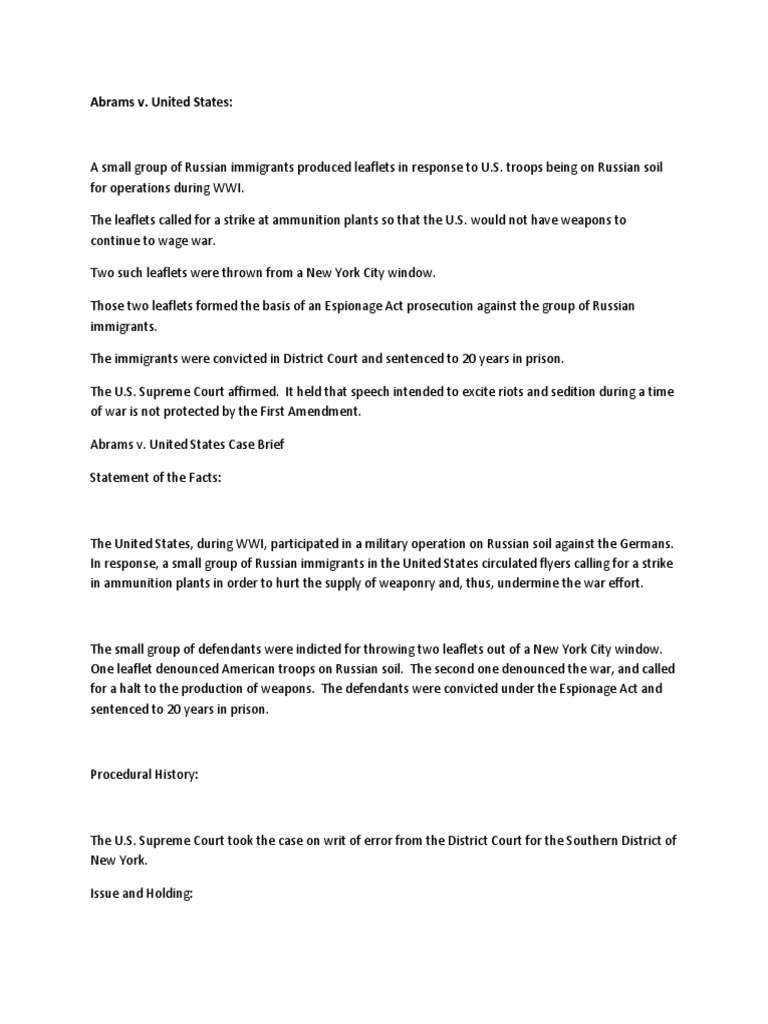 Abrams v. United States:

A small group of Russian immigrants produced leaflets in response to U.S. troops being on Russian soil for operations during WWI.

The leaflets called for a strike at ammunition plants so that the U.S. would not have weapons to continue to wage war.

Two such leaflets were thrown from a New York City window.

Those two leaflets formed the basis of an Espionage Act prosecution against the group of Russian immigrants.

The immigrants were convicted in District Court and sentenced to 20 years in prison.

The U.S. Supreme Court affirmed. It held that speech intended to excite riots and sedition during a time of war is not protected by the First Amendment.

Abrams v. United States Case Brief

Statement of the Facts:

The United States, during WWI, participated in a military operation on Russian soil against the Germans. In response, a small group of Russian immigrants in the United States circulated flyers calling for a strike in ammunition plants in order to hurt the supply of weaponry and, thus, undermine the war effort.

The small group of defendants were indicted for throwing two leaflets out of a New York City window. One leaflet denounced American troops on Russian soil. The second one denounced the war, and called for a halt to the production of weapons. The defendants were convicted under the Espionage Act and sentenced to 20 years in prison.

Procedural History:

The U.S. Supreme Court took the case on writ of error from the District Court for the Southern District of New York.

Issue and Holding: